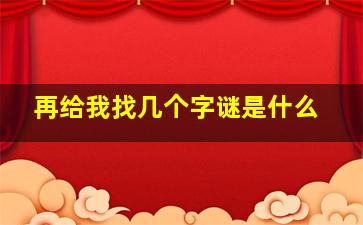 再给我找几个字谜是什么